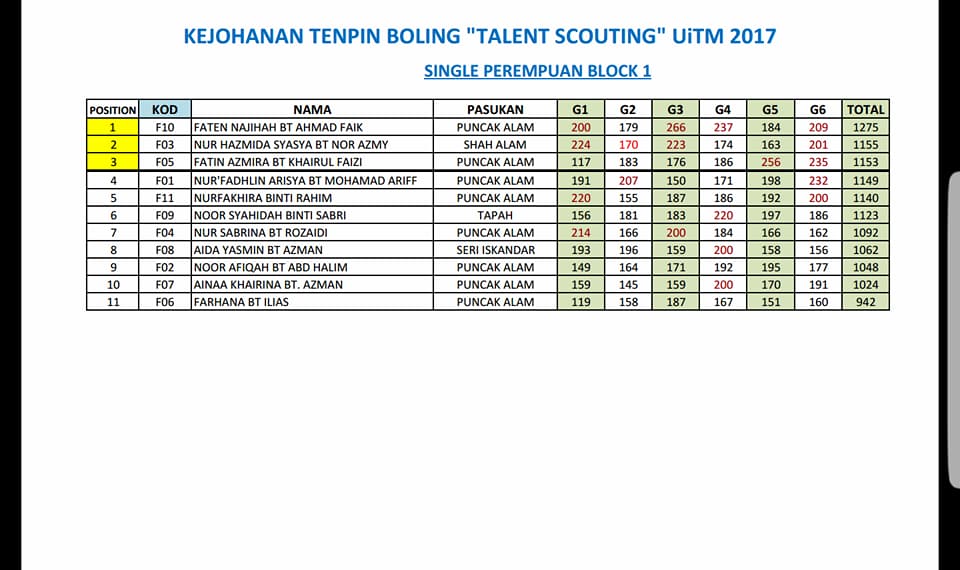 KEJOHANAN TENPIN BOLING "TALENT SCOUTING" UiTM 2017

SINGLE PEREMPUAN BLOCK 1

| POSITION | KOD | NAMA | PASUKAN | G1 | G2 | G3 | G4 | G5 | G6 | TOTAL |
|---|---|---|---|---|---|---|---|---|---|---|
| 1 | F10 | FATEN NAJIHAH BT AHMAD FAIK | PUNCAK ALAM | 200 | 179 | 266 | 237 | 184 | 209 | 1275 |
| 2 | F03 | NUR HAZMIDA SYASYA BT NOR AZMY | SHAH ALAM | 224 | 170 | 223 | 174 | 163 | 201 | 1155 |
| 3 | F05 | FATIN AZMIRA BT KHAIRUL FAIZI | PUNCAK ALAM | 117 | 183 | 176 | 186 | 256 | 235 | 1153 |
| 4 | F01 | NUR'FADHLIN ARISYA BT MOHAMAD ARIFF | PUNCAK ALAM | 191 | 207 | 150 | 171 | 198 | 232 | 1149 |
| 5 | F11 | NURFAKHIRA BINTI RAHIM | PUNCAK ALAM | 220 | 155 | 187 | 186 | 192 | 200 | 1140 |
| 6 | F09 | NOOR SYAHIDAH BINTI SABRI | TAPAH | 156 | 181 | 183 | 220 | 197 | 186 | 1123 |
| 7 | F04 | NUR SABRINA BT ROZAIDI | PUNCAK ALAM | 214 | 166 | 200 | 184 | 166 | 162 | 1092 |
| 8 | F08 | AIDA YASMIN BT AZMAN | SERI ISKANDAR | 193 | 196 | 159 | 200 | 158 | 156 | 1062 |
| 9 | F02 | NOOR AFIQAH BT ABD HALIM | PUNCAK ALAM | 149 | 164 | 171 | 192 | 195 | 177 | 1048 |
| 10 | F07 | AINAA KHAIRINA BT. AZMAN | PUNCAK ALAM | 159 | 145 | 159 | 200 | 170 | 191 | 1024 |
| 11 | F06 | FARHANA BT ILIAS | PUNCAK ALAM | 119 | 158 | 187 | 167 | 151 | 160 | 942 |